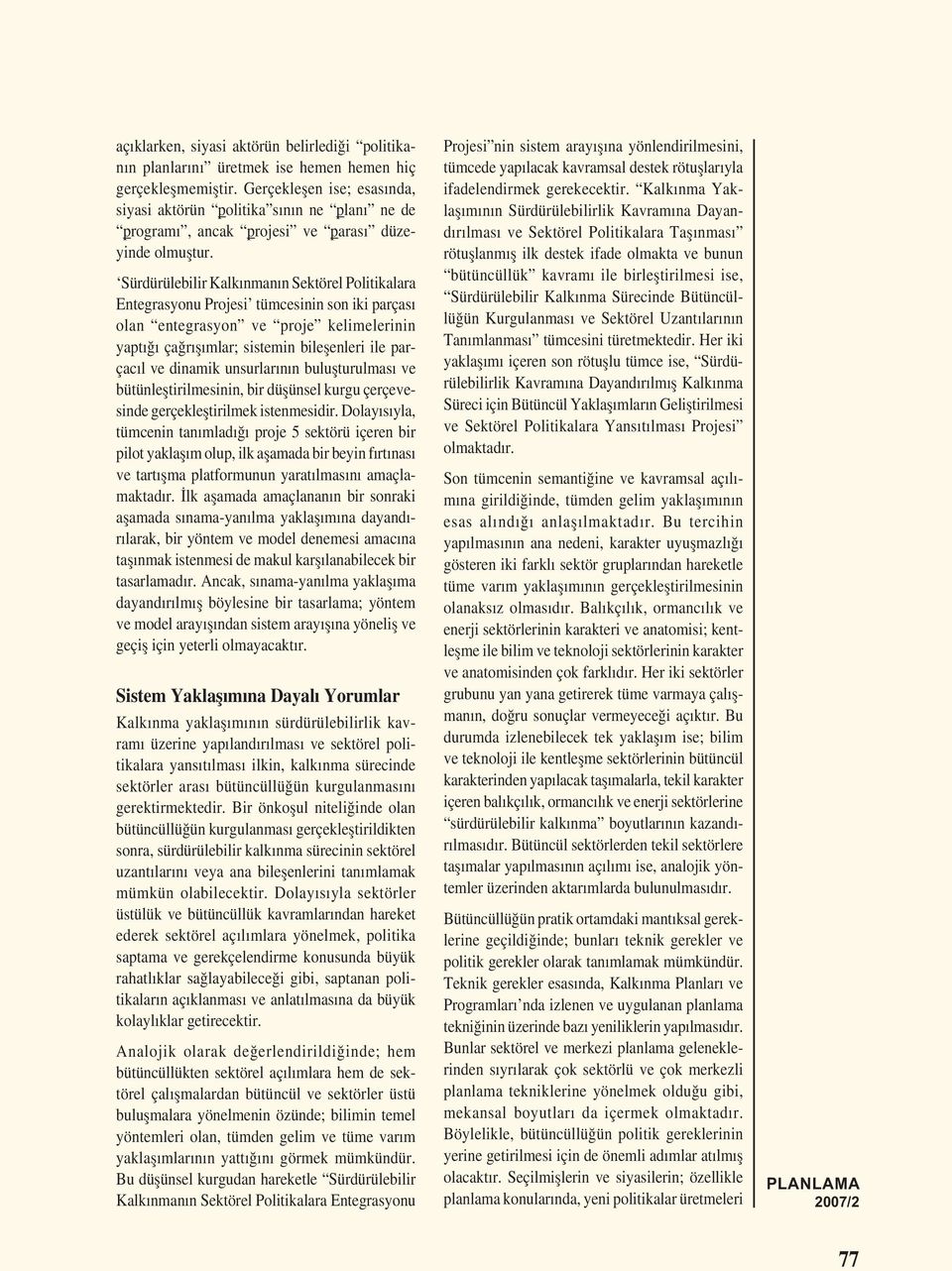 açıklarken, siyasi aktörün belirlediği "politikanın planlarını" üretmek ise hemen hemen hiç gerçekleşmemiştir. Gerçekleşen ise; esasında, siyasi aktörün "politika"sının ne "planı" ne de "programı", ancak "projesi" ve "parası" düzeyinde olmuştur.

'Sürdürülebilir Kalkınmanın Sektörel Politikalara Entegrasyonu Projesi' tümcesinin son iki parçası olan "entegrasyon" ve "proje" kelimelerinin yaptığı çağrışımlar; sistemin bileşenleri ile parçacıl ve dinamik unsurlarının buluşturulması ve bütünleştirilmesinin, bir düşünsel kurgu çerçevesinde gerçekleştirilmek istenmesidir. Dolayısıyla, tümcenin tanımladığı proje 5 sektörü içeren bir pilot yaklaşım olup, ilk aşamada bir beyin fırtınası ve tartışma platformunun yaratılmasını amaçlamaktadır. İlk aşamada amaçlananın bir sonraki aşamada sınama-yanılma yaklaşımına dayandırılarak, bir yöntem ve model denemesi amacına taşınmak istenmesi de makul karşılanabilecek bir tasarlamadır. Ancak, sınama-yanılma yaklaşıma dayandırılmış böylesine bir tasarlama; yöntem ve model arayışından sistem arayışına yöneliş ve geçiş için yeterli olmayacaktır.

Sistem Yaklaşımına Dayalı Yorumlar

Kalkınma yaklaşımının sürdürülebilirlik kavramı üzerine yapılandırılması ve sektörel politikalara yansıtılması ilkin, kalkınma sürecinde sektörler arası bütüncüllüğün kurgulanmasını gerektirmektedir. Bir önkoşul niteliğinde olan bütüncüllüğün kurgulanması gerçekleştirildikten sonra, sürdürülebilir kalkınma sürecinin sektörel uzantılarını veya ana bileşenlerini tanımlamak mümkün olabilecektir. Dolayısıyla sektörler üstülük ve bütüncüllük kavramlarından hareket ederek sektörel açılımlara yönelmek, politika saptama ve gerekçelendirme konusunda büyük rahatlıklar sağlayabileceği gibi, saptanan politikaların açıklanması ve anlatılmasına da büyük kolaylıklar getirecektir.

Analojik olarak değerlendirildiğinde; hem bütüncüllükten sektörel açılımlara hem de sektörel çalışmalardan bütüncül ve sektörler üstü buluşmalara yönelmenin özünde; bilimin temel yöntemleri olan, tümden gelim ve tüme varım yaklaşımlarının yattığını görmek mümkündür. Bu düşünsel kurgudan hareketle "Sürdürülebilir Kalkınmanın Sektörel Politikalara Entegrasyonu Projesi"nin sistem arayışına yönlendirilmesini, tümcede yapılacak kavramsal destek rötuşlarıyla ifadelendirmek gerekecektir. "Kalkınma Yaklaşımının Sürdürülebilirlik Kavramına Dayandırılması ve Sektörel Politikalara Taşınması" rötuşlanmış ilk destek ifade olmakta ve bunun "bütüncüllük" kavramı ile birleştirilmesi ise, "Sürdürülebilir Kalkınma Sürecinde Bütüncüllüğün Kurgulanması ve Sektörel Uzantılarının Tanımlanması" tümcesini türetmektedir. Her iki yaklaşımı içeren son rötuşlu tümce ise, "Sürdürülebilirlik Kavramına Dayandırılmış Kalkınma Süreci için Bütüncül Yaklaşımların Geliştirilmesi ve Sektörel Politikalara Yansıtılması Projesi" olmaktadır.

Son tümcenin semantiğine ve kavramsal açılımına girildiğinde, tümden gelim yaklaşımının esas alındığı anlaşılmaktadır. Bu tercihin yapılmasının ana nedeni, karakter uyuşmazlığı gösteren iki farklı sektör gruplarından hareketle tüme varım yaklaşımının gerçekleştirilmesinin olanaksız olmasıdır. Balıkçılık, ormancılık ve enerji sektörlerinin karakteri ve anatomisi; kentleşme ile bilim ve teknoloji sektörlerinin karakter ve anatomisinden çok farklıdır. Her iki sektörler grubunu yan yana getirerek tüme varmaya çalışmanın, doğru sonuçlar vermeyeceği açıktır. Bu durumda izlenebilecek tek yaklaşım ise; bilim ve teknoloji ile kentleşme sektörlerinin bütüncül karakterinden yapılacak taşımalarla, tekil karakter içeren balıkçılık, ormancılık ve enerji sektörlerine "sürdürülebilir kalkınma" boyutlarının kazandırılmasıdır. Bütüncül sektörlerden tekil sektörlere taşımalar yapılmasının açılımı ise, analojik yöntemler üzerinden aktarımlarda bulunulmasıdır.

Bütüncüllüğün pratik ortamdaki mantıksal gereklerine geçildiğinde; bunları teknik gerekler ve politik gerekler olarak tanımlamak mümkündür. Teknik gerekler esasında, Kalkınma Planları ve Programları'nda izlenen ve uygulanan planlama tekniğinin üzerinde bazı yeniliklerin yapılmasıdır. Bunlar sektörel ve merkezi planlama geleneklerinden sıyrılarak çok sektörlü ve çok merkezli planlama tekniklerine yönelmek olduğu gibi, mekansal boyutları da içermek olmaktadır. Böylelikle, bütüncüllüğün politik gereklerinin yerine getirilmesi için de önemli adımlar atılmış olacaktır. Seçilmişlerin ve siyasilerin; özellikle planlama konularında, yeni politikalar üretmeleri

PLANLAMA
2007/2

77